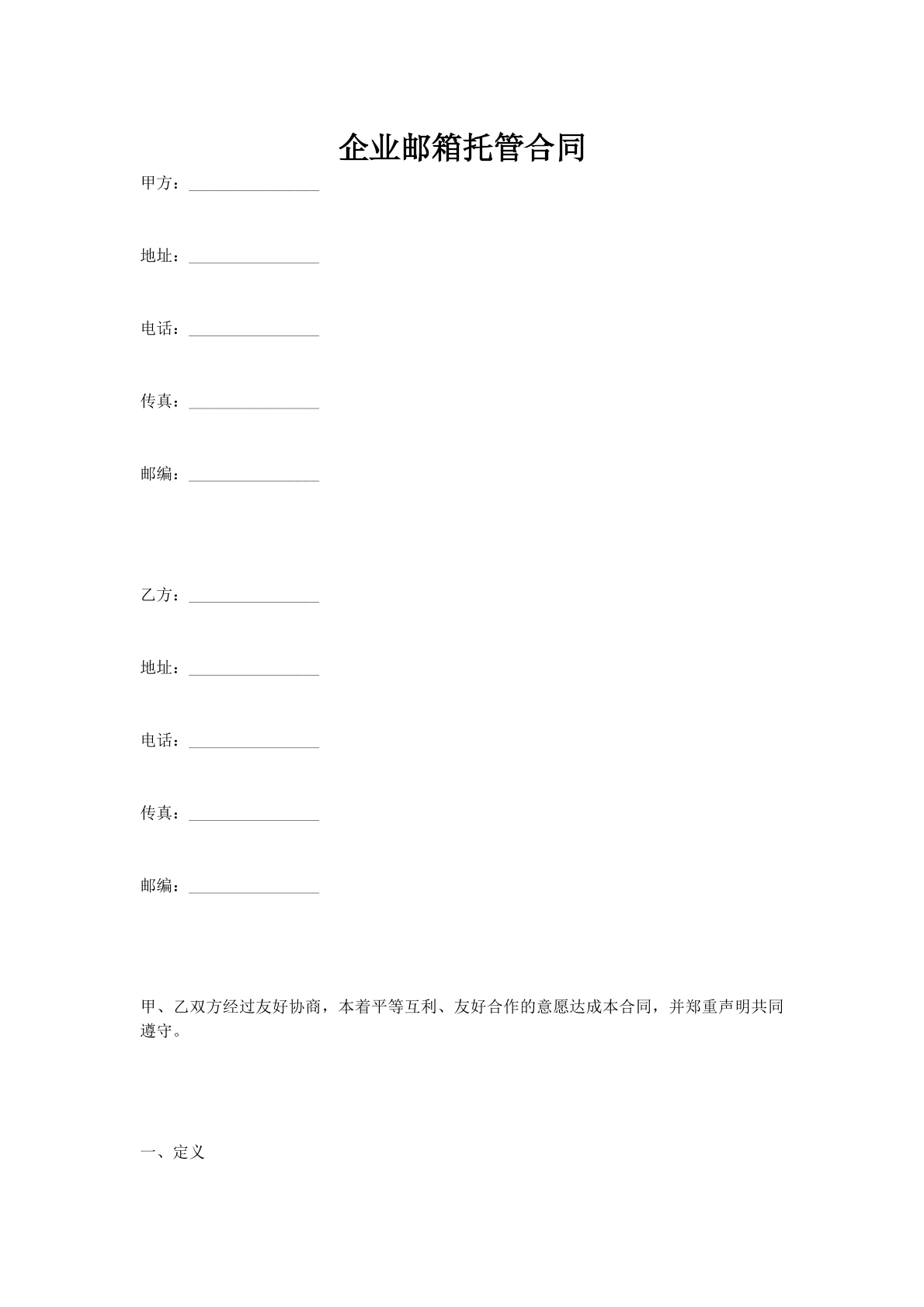 企业邮箱托管合同

甲方：________________

地址：________________

电话：________________

传真：________________

邮编：________________

乙方：________________

地址：________________

电话：________________

传真：________________

邮编：________________

甲、乙双方经过友好协商，本着平等互利、友好合作的意愿达成本合同，并郑重声明共同遵守。

一、定义